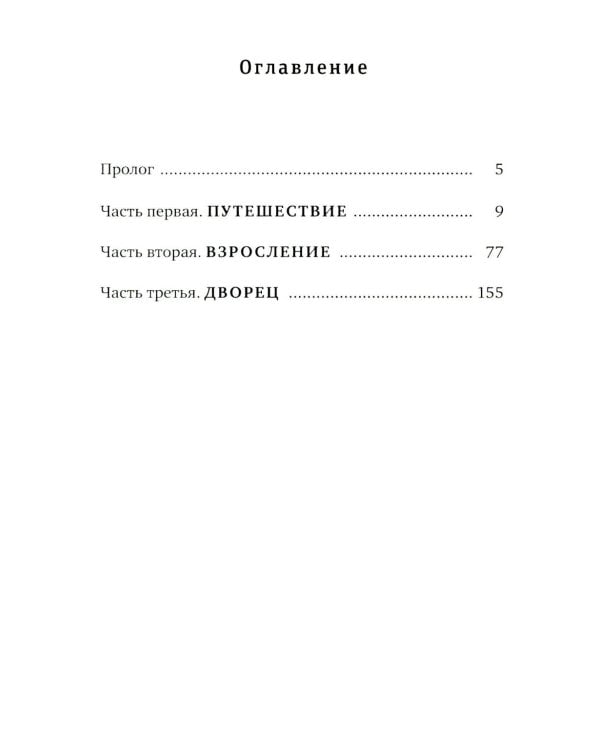 Оглавление

Пролог 5

Часть первая. ПУТЕШЕСТВИЕ 9

Часть вторая. ВЗРОСЛЕНИЕ 77

Часть третья. ДВОРЕЦ 155